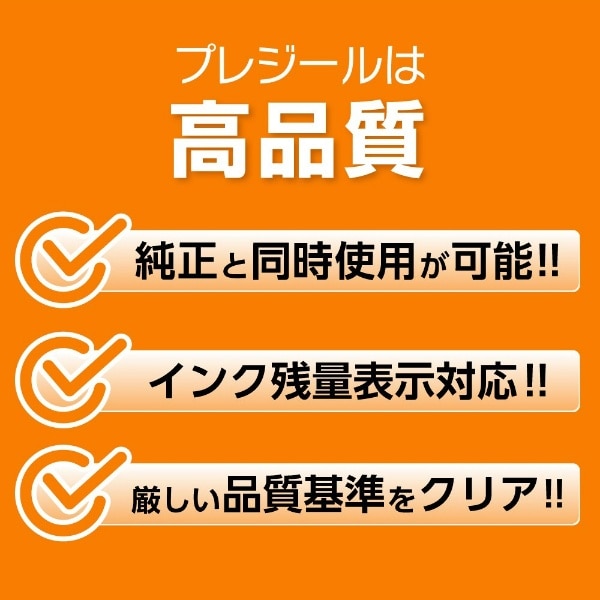 プレジールは
高品質

純正と同時使用が可能!!

インク残量表示対応!!

厳しい品質基準をクリア!!